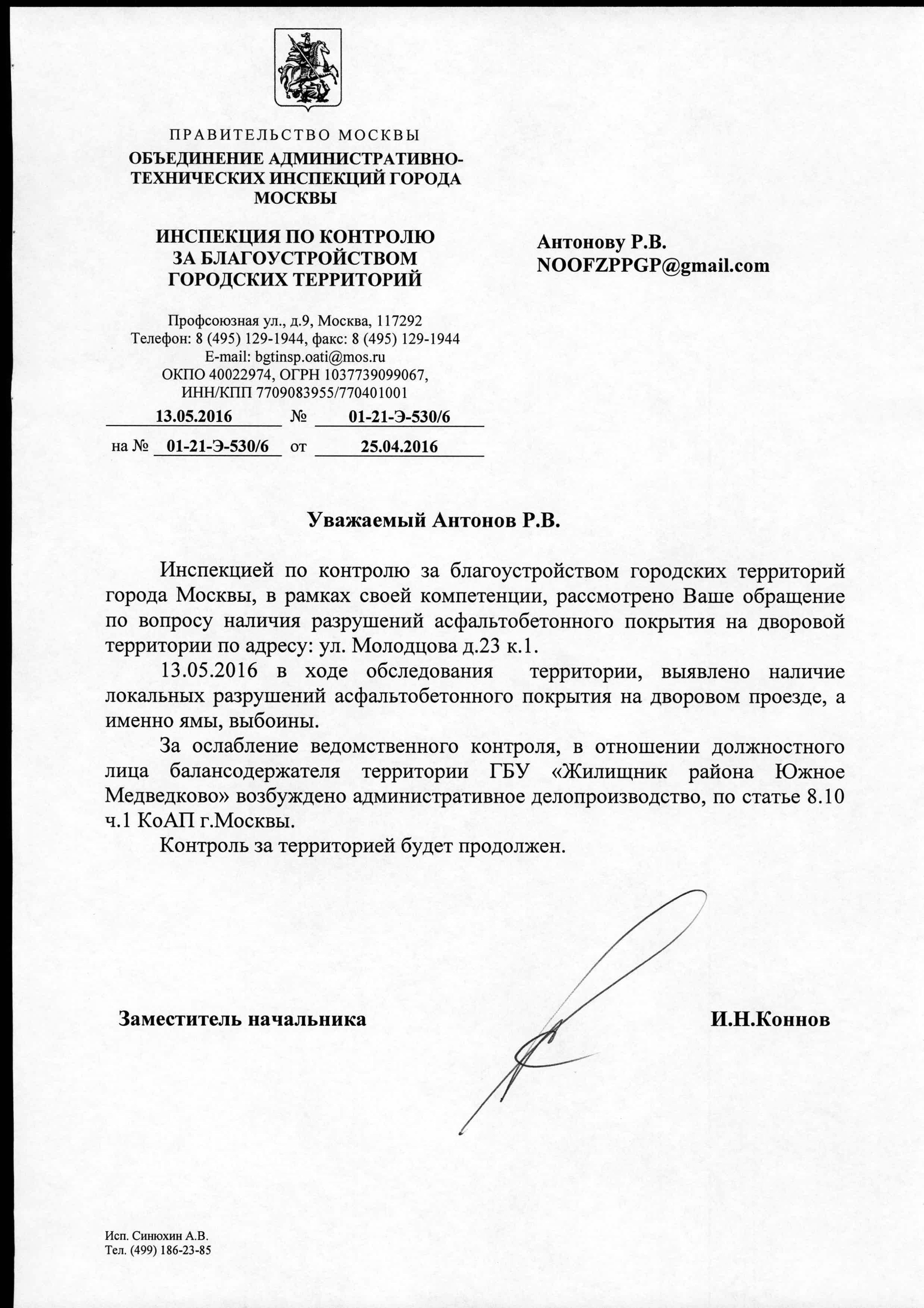 ПРАВИТЕЛЬСТВО МОСКВЫ
ОБЪЕДИНЕНИЕ АДМИНИСТРАТИВНО-ТЕХНИЧЕСКИХ ИНСПЕКЦИЙ ГОРОДА МОСКВЫ

ИНСПЕКЦИЯ ПО КОНТРОЛЮ ЗА БЛАГОУСТРОЙСТВОМ ГОРОДСКИХ ТЕРРИТОРИЙ

Профсоюзная ул., д.9, Москва, 117292
Телефон: 8 (495) 129-1944, факс: 8 (495) 129-1944
E-mail: bgtinsp.oati@mos.ru
ОКПО 40022974, ОГРН 1037739099067,
ИНН/КПП 7709083955/770401001

13.05.2016 № 01-21-Э-530/6
на № 01-21-Э-530/6 от 25.04.2016

Антонову Р.В.
NOOFZPPGP@gmail.com

Уважаемый Антонов Р.В.

Инспекцией по контролю за благоустройством городских территорий города Москвы, в рамках своей компетенции, рассмотрено Ваше обращение по вопросу наличия разрушений асфальтобетонного покрытия на дворовой территории по адресу: ул. Молодцова д.23 к.1.

13.05.2016 в ходе обследования территории, выявлено наличие локальных разрушений асфальтобетонного покрытия на дворовом проезде, а именно ямы, выбоины.

За ослабление ведомственного контроля, в отношении должностного лица балансодержателя территории ГБУ «Жилищник района Южное Медведково» возбуждено административное делопроизводство, по статье 8.10 ч.1 КоАП г.Москвы.

Контроль за территорией будет продолжен.

Заместитель начальника И.Н.Коннов

Исп. Синюхин А.В.
Тел. (499) 186-23-85